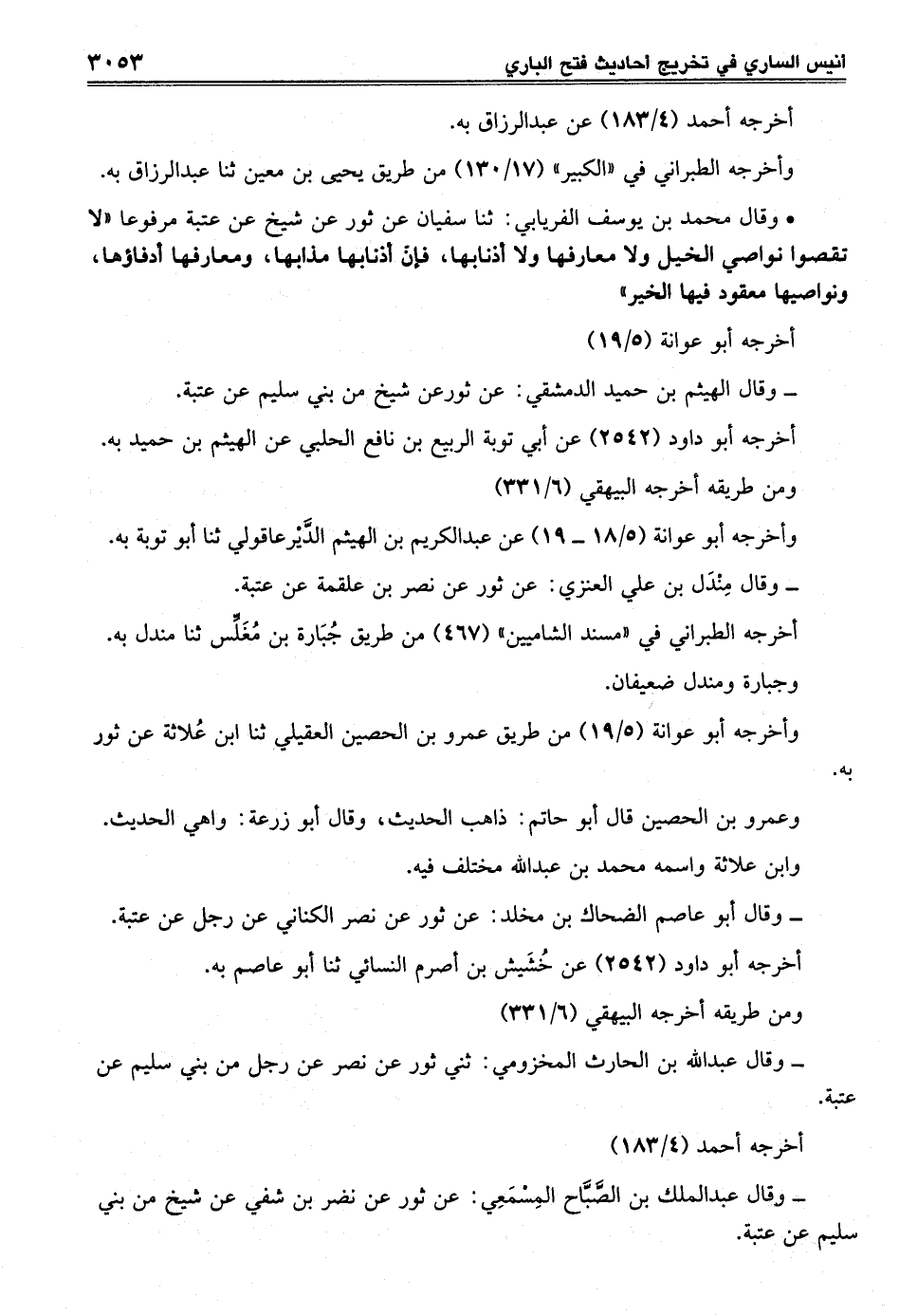 انيس الساري في تخريج احاديث فتح الباري ٣٠٥٣

أخرجه أحمد (١٨٣/٤) عن عبدالرزاق به.

وأخرجه الطبراني في «الكبير» (١٣٠/١٧) من طريق يحيى بن معين ثنا عبدالرزاق به.

• وقال محمد بن يوسف الفريابي: ثنا سفيان عن ثور عن شيخ عن عتبة مرفوعا «لا تقصوا نواصي الخيل ولا معارفها ولا أذنابها، فإنّ أذنابها مذابها، ومعارفها أدفاؤها، ونواصيها معقود فيها الخير»

أخرجه أبو عوانة (١٩/٥)

ـ وقال الهيثم بن حميد الدمشقي: عن ثورعن شيخ من بني سليم عن عتبة.

أخرجه أبو داود (٢٥٤٢) عن أبي توبة الربيع بن نافع الحلبي عن الهيثم بن حميد به.

ومن طريقه أخرجه البيهقي (٣٣١/٦)

وأخرجه أبو عوانة (١٨/٥ ـ ١٩) عن عبدالكريم بن الهيثم الدَّيْرعاقولي ثنا أبو توبة به.

ـ وقال مِنْدَل بن علي العنزي: عن ثور عن نصر بن علقمة عن عتبة.

أخرجه الطبراني في «مسند الشاميين» (٤٦٧) من طريق جُبَارة بن مُغَلِّس ثنا مندل به.

وجبارة ومندل ضعيفان.

وأخرجه أبو عوانة (١٩/٥) من طريق عمرو بن الحصين العقيلي ثنا ابن عُلاثة عن ثور به.

وعمرو بن الحصين قال أبو حاتم: ذاهب الحديث، وقال أبو زرعة: واهي الحديث.

وابن علاثة واسمه محمد بن عبدالله مختلف فيه.

ـ وقال أبو عاصم الضحاك بن مخلد: عن ثور عن نصر الكناني عن رجل عن عتبة.

أخرجه أبو داود (٢٥٤٢) عن خُشَيش بن أصرم النسائي ثنا أبو عاصم به.

ومن طريقه أخرجه البيهقي (٣٣١/٦)

ـ وقال عبدالله بن الحارث المخزومي: ثني ثور عن نصر عن رجل من بني سليم عن عتبة.

أخرجه أحمد (١٨٣/٤)

ـ وقال عبدالملك بن الصَّبَّاح المِسْمَعِي: عن ثور عن نضر بن شفي عن شيخ من بني سليم عن عتبة.